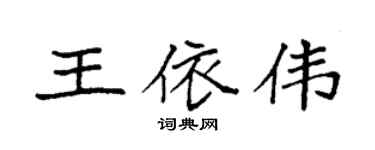 王依伟
词典网